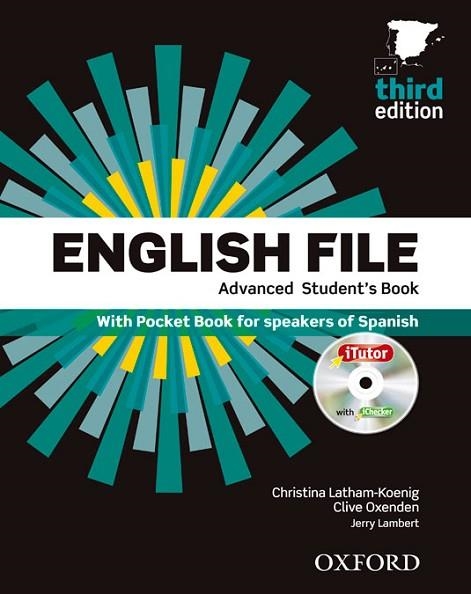 third edition

ENGLISH FILE

Advanced Student's Book

With Pocket Book for speakers of Spanish

iTutor

with iChecker

Christina Latham-Koenig
Clive Oxenden
Jerry Lambert

OXFORD